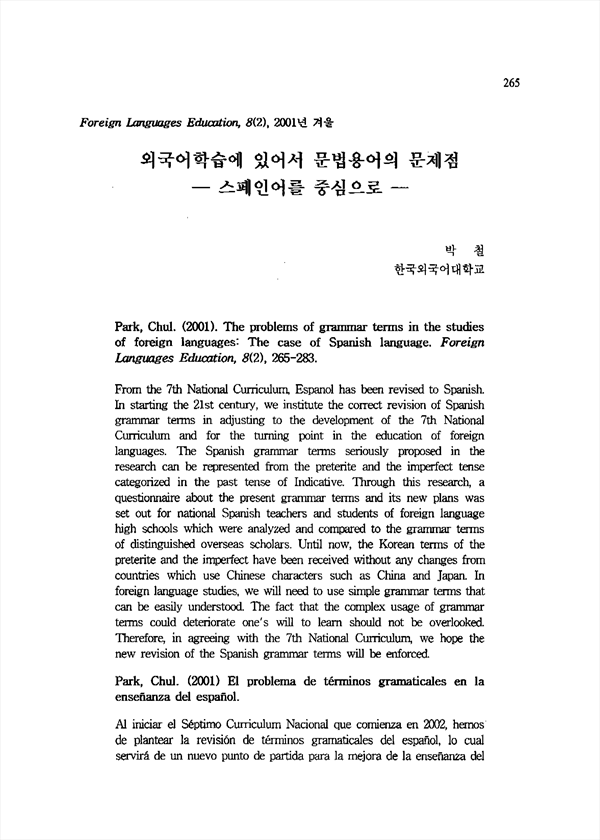 265

Foreign Languages Education, 8(2), 2001년 겨울

외국어학습에 있어서 문법용어의 문제점
— 스페인어를 중심으로 —

박 철
한국외국어대학교

Park, Chul. (2001). The problems of grammar terms in the studies of foreign languages: The case of Spanish language. Foreign Languages Education, 8(2), 265-283.

From the 7th National Curriculum, Espanol has been revised to Spanish. In starting the 21st century, we institute the correct revision of Spanish grammar terms in adjusting to the development of the 7th National Curriculum and for the turning point in the education of foreign languages. The Spanish grammar terms seriously proposed in the research can be represented from the preterite and the imperfect tense categorized in the past tense of Indicative. Through this research, a questionnaire about the present grammar terms and its new plans was set out for national Spanish teachers and students of foreign language high schools which were analyzed and compared to the grammar terms of distinguished overseas scholars. Until now, the Korean terms of the preterite and the imperfect have been received without any changes from countries which use Chinese characters such as China and Japan. In foreign language studies, we will need to use simple grammar terms that can be easily understood. The fact that the complex usage of grammar terms could deteriorate one's will to learn should not be overlooked. Therefore, in agreeing with the 7th National Curriculum, we hope the new revision of the Spanish grammar terms will be enforced.

Park, Chul. (2001) El problema de términos gramaticales en la enseñanza del español.

Al iniciar el Séptimo Curriculum Nacional que comienza en 2002, hemos de plantear la revisión de términos gramaticales del español, lo cual servirá de un nuevo punto de partida para la mejora de la enseñanza del